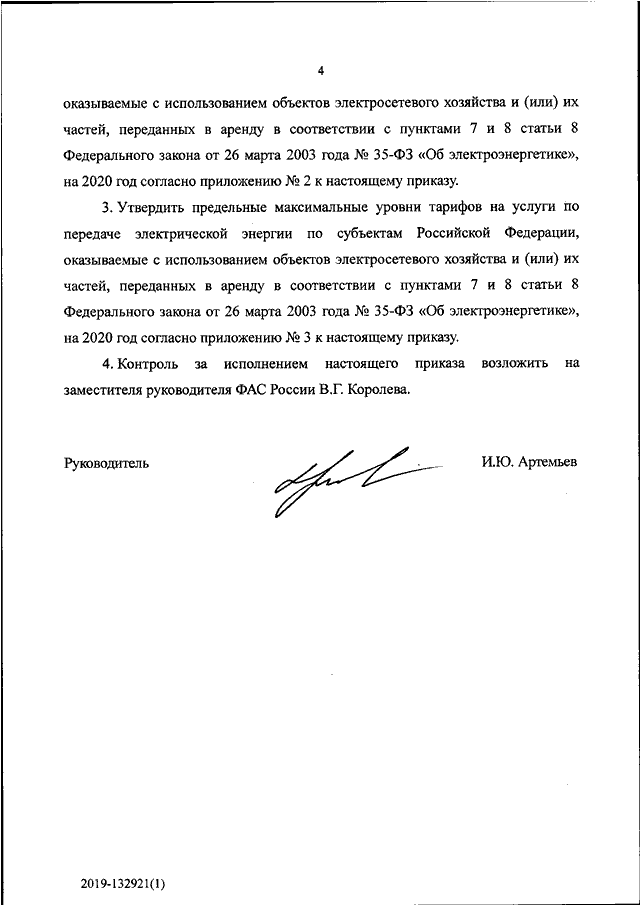 4

оказываемые с использованием объектов электросетевого хозяйства и (или) их частей, переданных в аренду в соответствии с пунктами 7 и 8 статьи 8 Федерального закона от 26 марта 2003 года № 35-ФЗ «Об электроэнергетике», на 2020 год согласно приложению № 2 к настоящему приказу.

3. Утвердить предельные максимальные уровни тарифов на услуги по передаче электрической энергии по субъектам Российской Федерации, оказываемые с использованием объектов электросетевого хозяйства и (или) их частей, переданных в аренду в соответствии с пунктами 7 и 8 статьи 8 Федерального закона от 26 марта 2003 года № 35-ФЗ «Об электроэнергетике», на 2020 год согласно приложению № 3 к настоящему приказу.

4. Контроль за исполнением настоящего приказа возложить на заместителя руководителя ФАС России В.Г. Королева.

Руководитель

И.Ю. Артемьев

2019-132921(1)